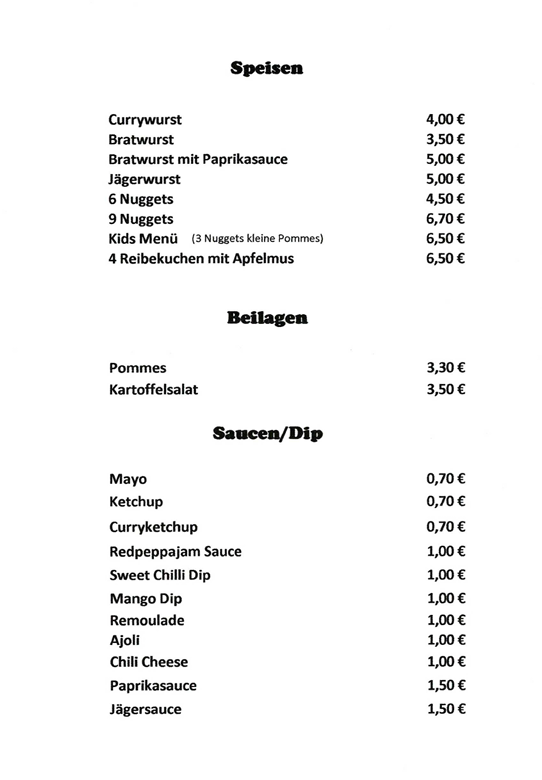 Speisen

| | |
|---|---|
| Currywurst | 4,00 € |
| Bratwurst | 3,50 € |
| Bratwurst mit Paprikasauce | 5,00 € |
| Jägerwurst | 5,00 € |
| 6 Nuggets | 4,50 € |
| 9 Nuggets | 6,70 € |
| Kids Menü (3 Nuggets kleine Pommes) | 6,50 € |
| 4 Reibekuchen mit Apfelmus | 6,50 € |

Beilagen

| | |
|---|---|
| Pommes | 3,30 € |
| Kartoffelsalat | 3,50 € |

Saucen/Dip

| | |
|---|---|
| Mayo | 0,70 € |
| Ketchup | 0,70 € |
| Curryketchup | 0,70 € |
| Redpeppajam Sauce | 1,00 € |
| Sweet Chilli Dip | 1,00 € |
| Mango Dip | 1,00 € |
| Remoulade | 1,00 € |
| Ajoli | 1,00 € |
| Chili Cheese | 1,00 € |
| Paprikasauce | 1,50 € |
| Jägersauce | 1,50 € |